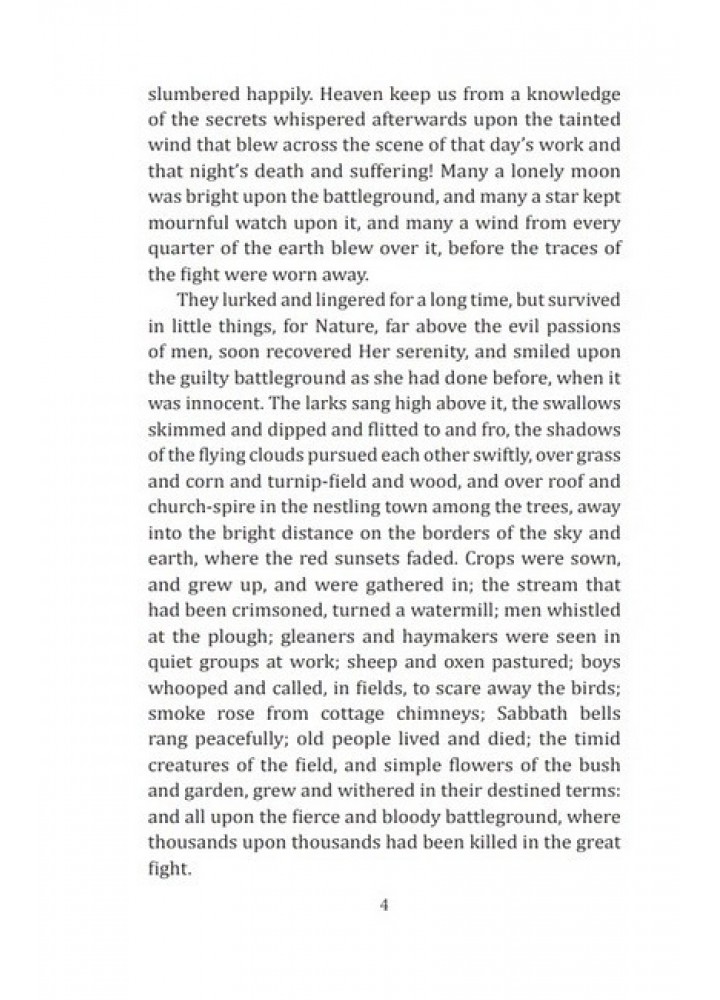 slumbered happily. Heaven keep us from a knowledge of the secrets whispered afterwards upon the tainted wind that blew across the scene of that day's work and that night's death and suffering! Many a lonely moon was bright upon the battleground, and many a star kept mournful watch upon it, and many a wind from every quarter of the earth blew over it, before the traces of the fight were worn away.

They lurked and lingered for a long time, but survived in little things, for Nature, far above the evil passions of men, soon recovered Her serenity, and smiled upon the guilty battleground as she had done before, when it was innocent. The larks sang high above it, the swallows skimmed and dipped and flitted to and fro, the shadows of the flying clouds pursued each other swiftly, over grass and corn and turnip-field and wood, and over roof and church-spire in the nestling town among the trees, away into the bright distance on the borders of the sky and earth, where the red sunsets faded. Crops were sown, and grew up, and were gathered in; the stream that had been crimsoned, turned a watermill; men whistled at the plough; gleaners and haymakers were seen in quiet groups at work; sheep and oxen pastured; boys whooped and called, in fields, to scare away the birds; smoke rose from cottage chimneys; Sabbath bells rang peacefully; old people lived and died; the timid creatures of the field, and simple flowers of the bush and garden, grew and withered in their destined terms: and all upon the fierce and bloody battleground, where thousands upon thousands had been killed in the great fight.

4